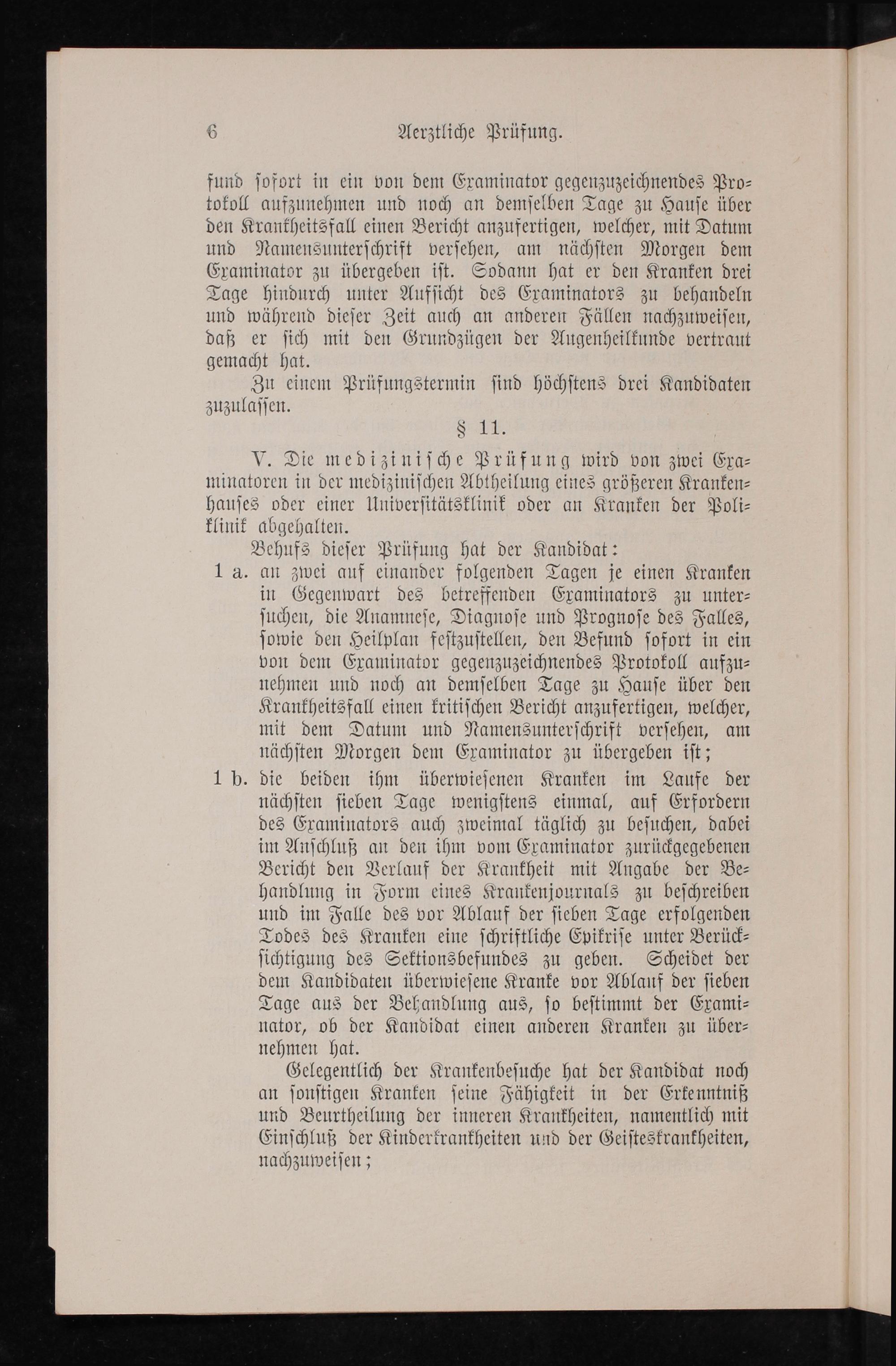 6 Aerztliche Prüfung.

fund sofort in ein von dem Examinator gegenzuzeichnendes Protokoll aufzunehmen und noch an demselben Tage zu Hause über den Krankheitsfall einen Bericht anzufertigen, welcher, mit Datum und Namensunterschrift versehen, am nächsten Morgen dem Examinator zu übergeben ist. Sodann hat er den Kranken drei Tage hindurch unter Aufsicht des Examinators zu behandeln und während dieser Zeit auch an anderen Fällen nachzuweisen, daß er sich mit den Grundzügen der Augenheilkunde vertraut gemacht hat.

Zu einem Prüfungstermin sind höchstens drei Kandidaten zuzulassen.

§ 11.

V. Die medizinische Prüfung wird von zwei Examinatoren in der medizinischen Abtheilung eines größeren Krankenhauses oder einer Universitätsklinik oder an Kranken der Poliklinik abgehalten.

Behufs dieser Prüfung hat der Kandidat:

1 a. an zwei auf einander folgenden Tagen je einen Kranken in Gegenwart des betreffenden Examinators zu untersuchen, die Anamnese, Diagnose und Prognose des Falles, sowie den Heilplan festzustellen, den Befund sofort in ein von dem Examinator gegenzuzeichnendes Protokoll aufzunehmen und noch an demselben Tage zu Hause über den Krankheitsfall einen kritischen Bericht anzufertigen, welcher, mit dem Datum und Namensunterschrift versehen, am nächsten Morgen dem Examinator zu übergeben ist;

1 b. die beiden ihm überwiesenen Kranken im Laufe der nächsten sieben Tage wenigstens einmal, auf Erfordern des Examinators auch zweimal täglich zu besuchen, dabei im Anschluß an den ihm vom Examinator zurückgegebenen Bericht den Verlauf der Krankheit mit Angabe der Behandlung in Form eines Krankenjournals zu beschreiben und im Falle des vor Ablauf der sieben Tage erfolgenden Todes des Kranken eine schriftliche Epikrise unter Berücksichtigung des Sektionsbefundes zu geben. Scheidet der dem Kandidaten überwiesene Kranke vor Ablauf der sieben Tage aus der Behandlung aus, so bestimmt der Examinator, ob der Kandidat einen anderen Kranken zu übernehmen hat.

Gelegentlich der Krankenbesuche hat der Kandidat noch an sonstigen Kranken seine Fähigkeit in der Erkenntniß und Beurtheilung der inneren Krankheiten, namentlich mit Einschluß der Kinderkrankheiten und der Geisteskrankheiten, nachzuweisen;